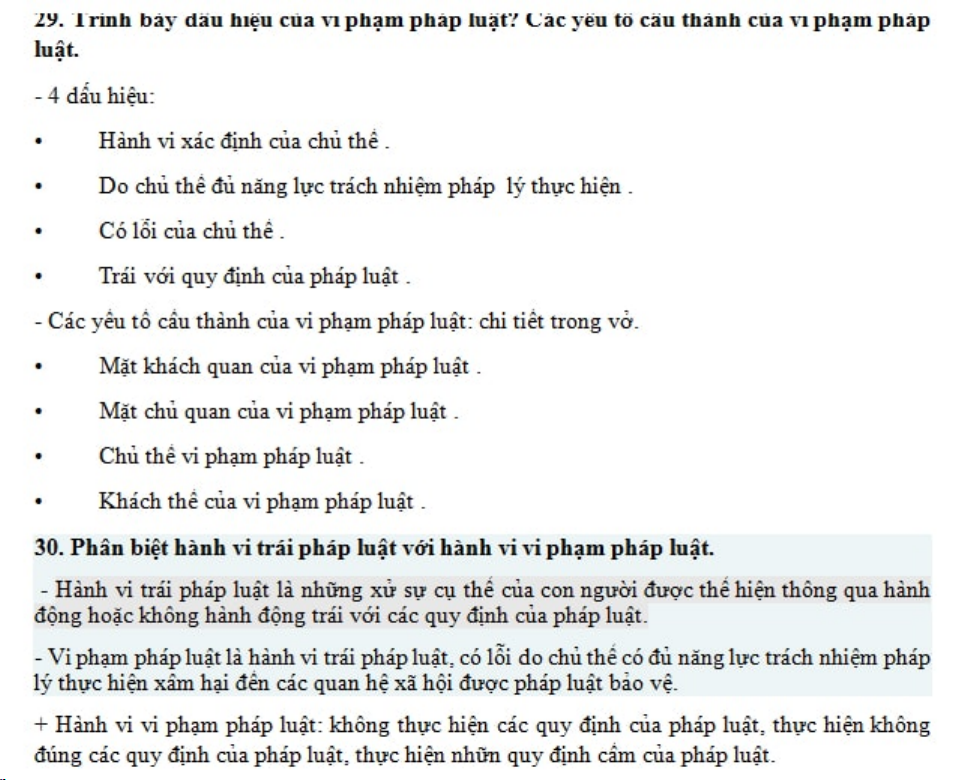 29. Trình bày dấu hiệu của vi phạm pháp luật? Các yếu tố cấu thành của vi phạm pháp luật.

- 4 dấu hiệu:

• Hành vi xác định của chủ thể .

• Do chủ thể đủ năng lực trách nhiệm pháp lý thực hiện .

• Có lỗi của chủ thể .

• Trái với quy định của pháp luật .

- Các yếu tố cấu thành của vi phạm pháp luật: chi tiết trong vở.

• Mặt khách quan của vi phạm pháp luật .

• Mặt chủ quan của vi phạm pháp luật .

• Chủ thể vi phạm pháp luật .

• Khách thể của vi phạm pháp luật .

30. Phân biệt hành vi trái pháp luật với hành vi vi phạm pháp luật.

- Hành vi trái pháp luật là những xử sự cụ thể của con người được thể hiện thông qua hành động hoặc không hành động trái với các quy định của pháp luật.

- Vi phạm pháp luật là hành vi trái pháp luật, có lỗi do chủ thể có đủ năng lực trách nhiệm pháp lý thực hiện xâm hại đến các quan hệ xã hội được pháp luật bảo vệ.

+ Hành vi vi phạm pháp luật: không thực hiện các quy định của pháp luật, thực hiện không đúng các quy định của pháp luật, thực hiện nhữn quy định cấm của pháp luật.